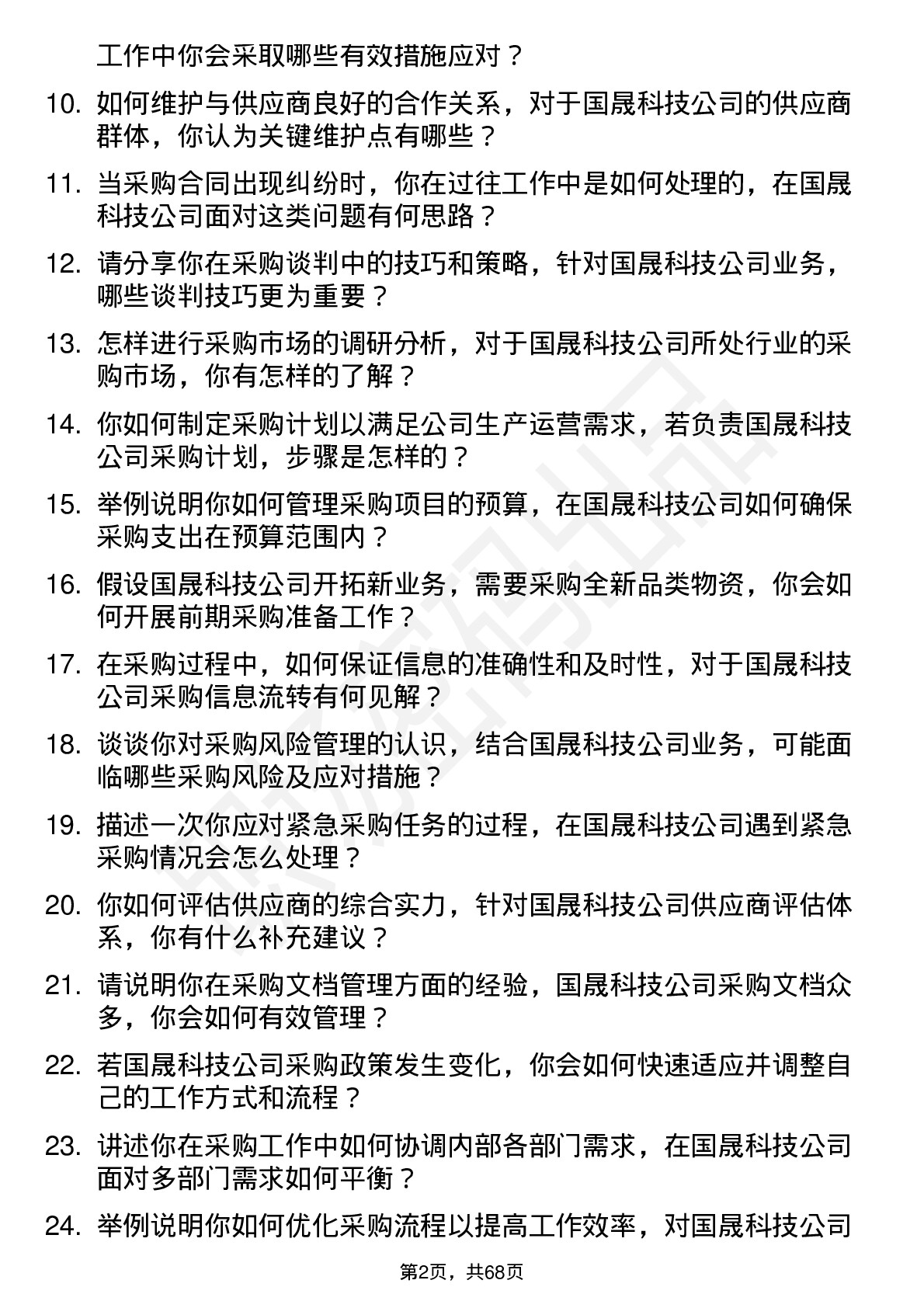 工作中你会采取哪些有效措施应对？

10. 如何维护与供应商良好的合作关系，对于国晟科技公司的供应商群体，你认为关键维护点有哪些？

11. 当采购合同出现纠纷时，你在过往工作中是如何处理的，在国晟科技公司面对这类问题有何思路？

12. 请分享你在采购谈判中的技巧和策略，针对国晟科技公司业务，哪些谈判技巧更为重要？

13. 怎样进行采购市场的调研分析，对于国晟科技公司所处行业的采购市场，你有怎样的了解？

14. 你如何制定采购计划以满足公司生产运营需求，若负责国晟科技公司采购计划，步骤是怎样的？

15. 举例说明你如何管理采购项目的预算，在国晟科技公司如何确保采购支出在预算范围内？

16. 假设国晟科技公司开拓新业务，需要采购全新品类物资，你会如何开展前期采购准备工作？

17. 在采购过程中，如何保证信息的准确性和及时性，对于国晟科技公司采购信息流转有何见解？

18. 谈谈你对采购风险管理的认识，结合国晟科技公司业务，可能面临哪些采购风险及应对措施？

19. 描述一次你应对紧急采购任务的过程，在国晟科技公司遇到紧急采购情况会怎么处理？

20. 你如何评估供应商的综合实力，针对国晟科技公司供应商评估体系，你有什么补充建议？

21. 请说明你在采购文档管理方面的经验，国晟科技公司采购文档众多，你会如何有效管理？

22. 若国晟科技公司采购政策发生变化，你会如何快速适应并调整自己的工作方式和流程？

23. 讲述你在采购工作中如何协调内部各部门需求，在国晟科技公司面对多部门需求如何平衡？

24. 举例说明你如何优化采购流程以提高工作效率，对国晟科技公司

第2页，共68页